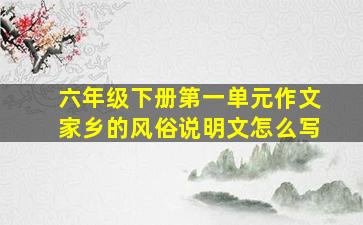 六年级下册第一单元作文
家乡的风俗说明文怎么写